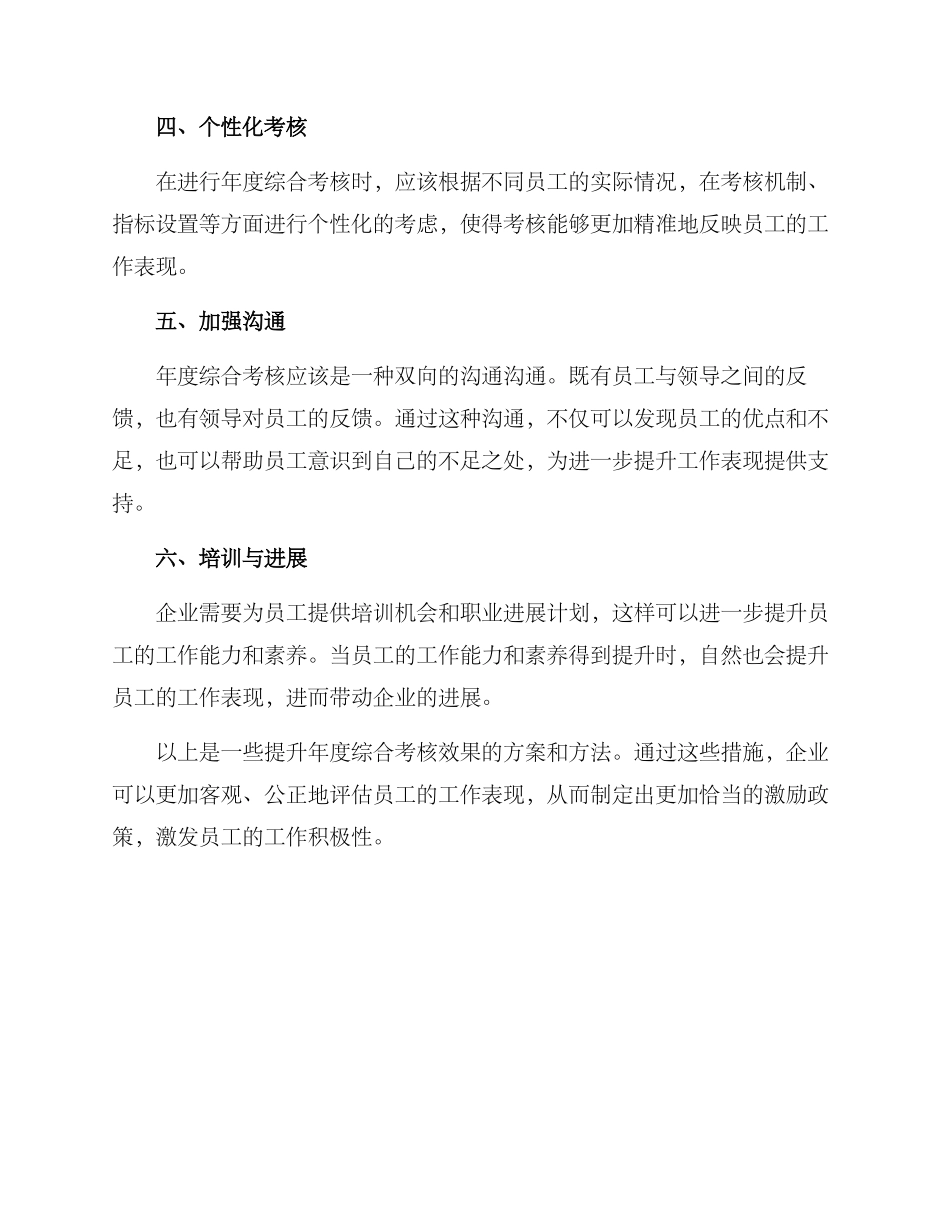 四、个性化考核

在进行年度综合考核时，应该根据不同员工的实际情况，在考核机制、指标设置等方面进行个性化的考虑，使得考核能够更加精准地反映员工的工作表现。

五、加强沟通

年度综合考核应该是一种双向的沟通沟通。既有员工与领导之间的反馈，也有领导对员工的反馈。通过这种沟通，不仅可以发现员工的优点和不足，也可以帮助员工意识到自己的不足之处，为进一步提升工作表现提供支持。

六、培训与进展

企业需要为员工提供培训机会和职业进展计划，这样可以进一步提升员工的工作能力和素养。当员工的工作能力和素养得到提升时，自然也会提升员工的工作表现，进而带动企业的进展。

以上是一些提升年度综合考核效果的方案和方法。通过这些措施，企业可以更加客观、公正地评估员工的工作表现，从而制定出更加恰当的激励政策，激发员工的工作积极性。